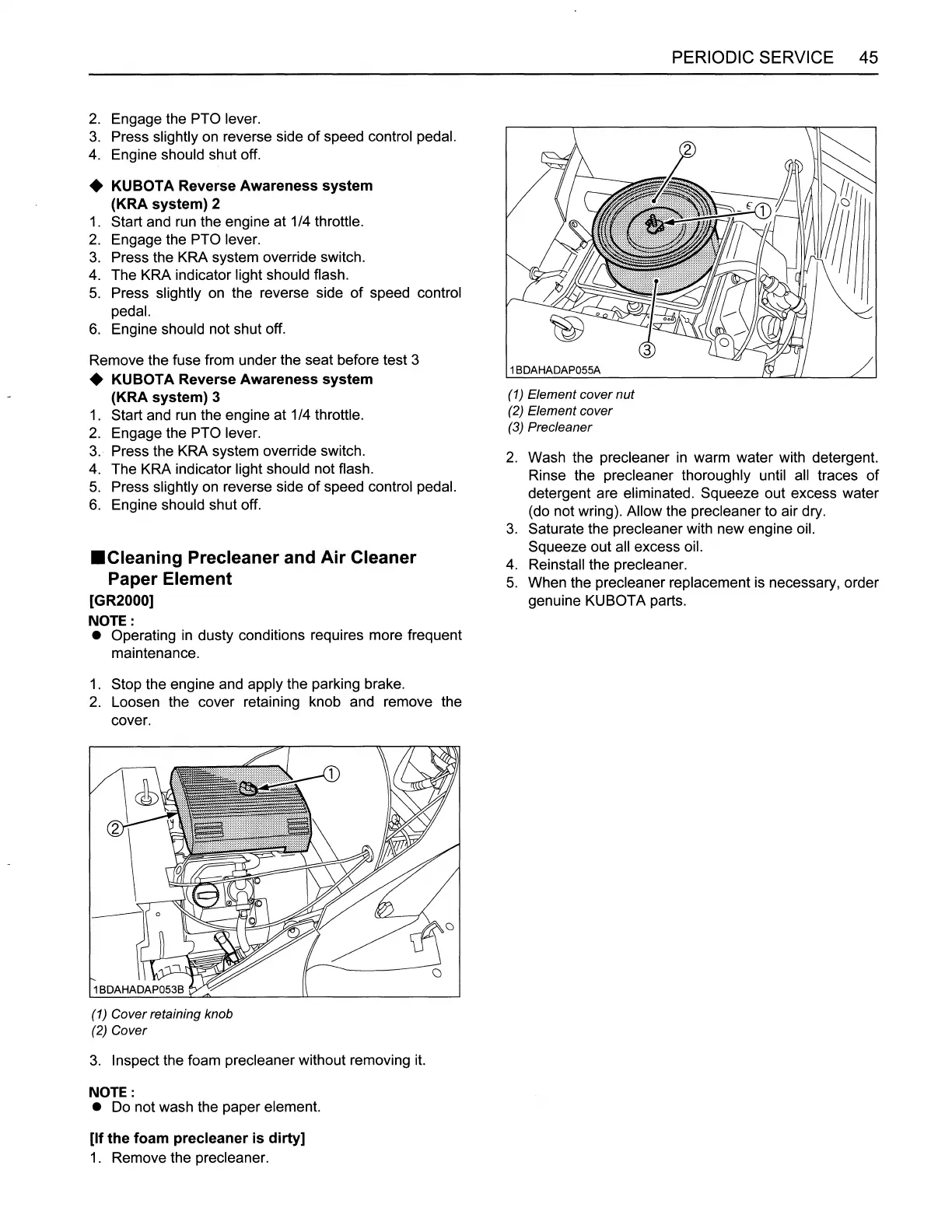 PERIODIC SERVICE 45

2. Engage the PTO lever.
3. Press slightly on reverse side of speed control pedal.
4. Engine should shut off.

◆ KUBOTA Reverse Awareness system (KRA system) 2
1. Start and run the engine at 1/4 throttle.
2. Engage the PTO lever.
3. Press the KRA system override switch.
4. The KRA indicator light should flash.
5. Press slightly on the reverse side of speed control pedal.
6. Engine should not shut off.

Remove the fuse from under the seat before test 3
◆ KUBOTA Reverse Awareness system (KRA system) 3
1. Start and run the engine at 1/4 throttle.
2. Engage the PTO lever.
3. Press the KRA system override switch.
4. The KRA indicator light should not flash.
5. Press slightly on reverse side of speed control pedal.
6. Engine should shut off.

■Cleaning Precleaner and Air Cleaner Paper Element
[GR2000]
NOTE :
● Operating in dusty conditions requires more frequent maintenance.

1. Stop the engine and apply the parking brake.
2. Loosen the cover retaining knob and remove the cover.

①
②
1BDAHADAP053B

(1) Cover retaining knob
(2) Cover

3. Inspect the foam precleaner without removing it.

NOTE :
● Do not wash the paper element.

[If the foam precleaner is dirty]
1. Remove the precleaner.

②
①
③
1BDAHADAP055A

(1) Element cover nut
(2) Element cover
(3) Precleaner

2. Wash the precleaner in warm water with detergent. Rinse the precleaner thoroughly until all traces of detergent are eliminated. Squeeze out excess water (do not wring). Allow the precleaner to air dry.
3. Saturate the precleaner with new engine oil. Squeeze out all excess oil.
4. Reinstall the precleaner.
5. When the precleaner replacement is necessary, order genuine KUBOTA parts.